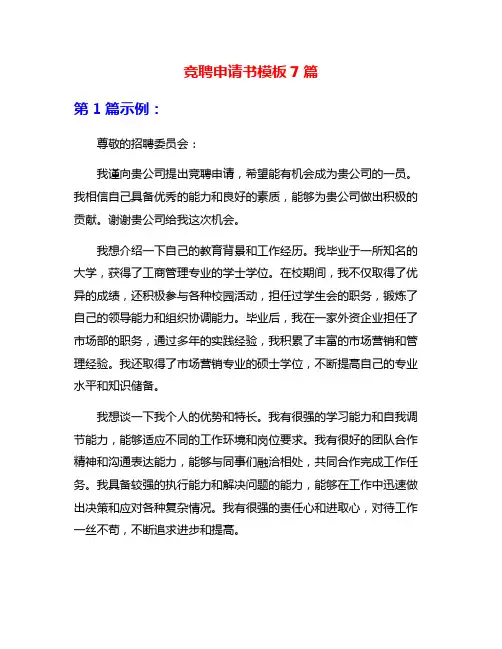 竞聘申请书模板 7 篇

第 1 篇示例：

尊敬的招聘委员会：

我谨向贵公司提出竞聘申请，希望能有机会成为贵公司的一员。我相信自己具备优秀的能力和良好的素质，能够为贵公司做出积极的贡献。谢谢贵公司给我这次机会。

我想介绍一下自己的教育背景和工作经历。我毕业于一所知名的大学，获得了工商管理专业的学士学位。在校期间，我不仅取得了优异的成绩，还积极参与各种校园活动，担任过学生会的职务，锻炼了自己的领导能力和组织协调能力。毕业后，我在一家外资企业担任了市场部的职务，通过多年的实践经验，我积累了丰富的市场营销和管理经验。我还取得了市场营销专业的硕士学位，不断提高自己的专业水平和知识储备。

我想谈一下我个人的优势和特长。我有很强的学习能力和自我调节能力，能够适应不同的工作环境和岗位要求。我有很好的团队合作精神和沟通表达能力，能够与同事们融洽相处，共同合作完成工作任务。我具备较强的执行能力和解决问题的能力，能够在工作中迅速做出决策和应对各种复杂情况。我有很强的责任心和进取心，对待工作一丝不苟，不断追求进步和提高。